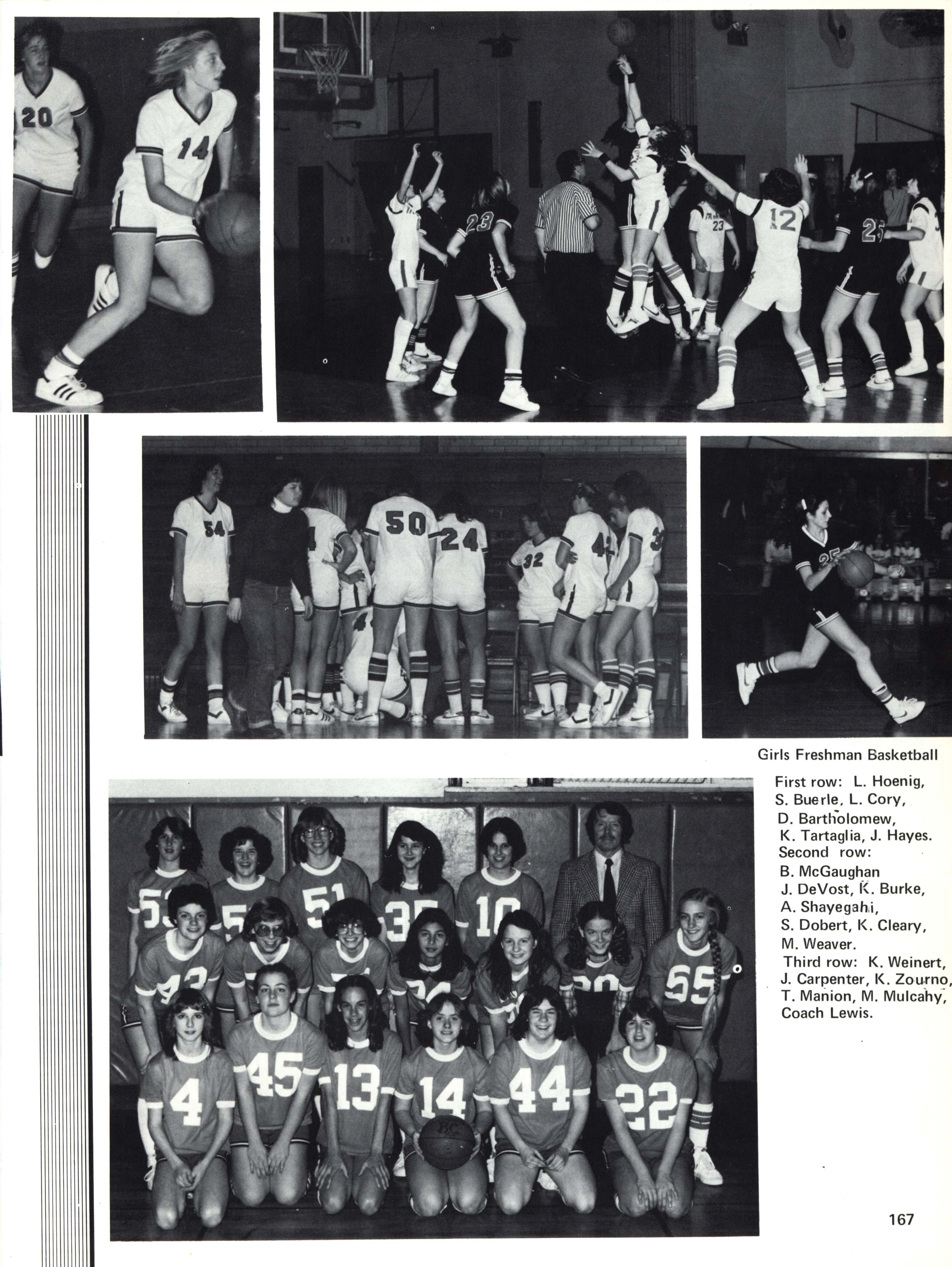 Girls Freshman Basketball

First row: L. Hoenig, S. Buerle, L. Cory, D. Bartholomew, K. Tartaglia, J. Hayes. Second row: B. McGaughan J. DeVost, K. Burke, A. Shayegahi, S. Dobert, K. Cleary, M. Weaver. Third row: K. Weinert, J. Carpenter, K. Zourno, T. Manion, M. Mulcahy, Coach Lewis.

167